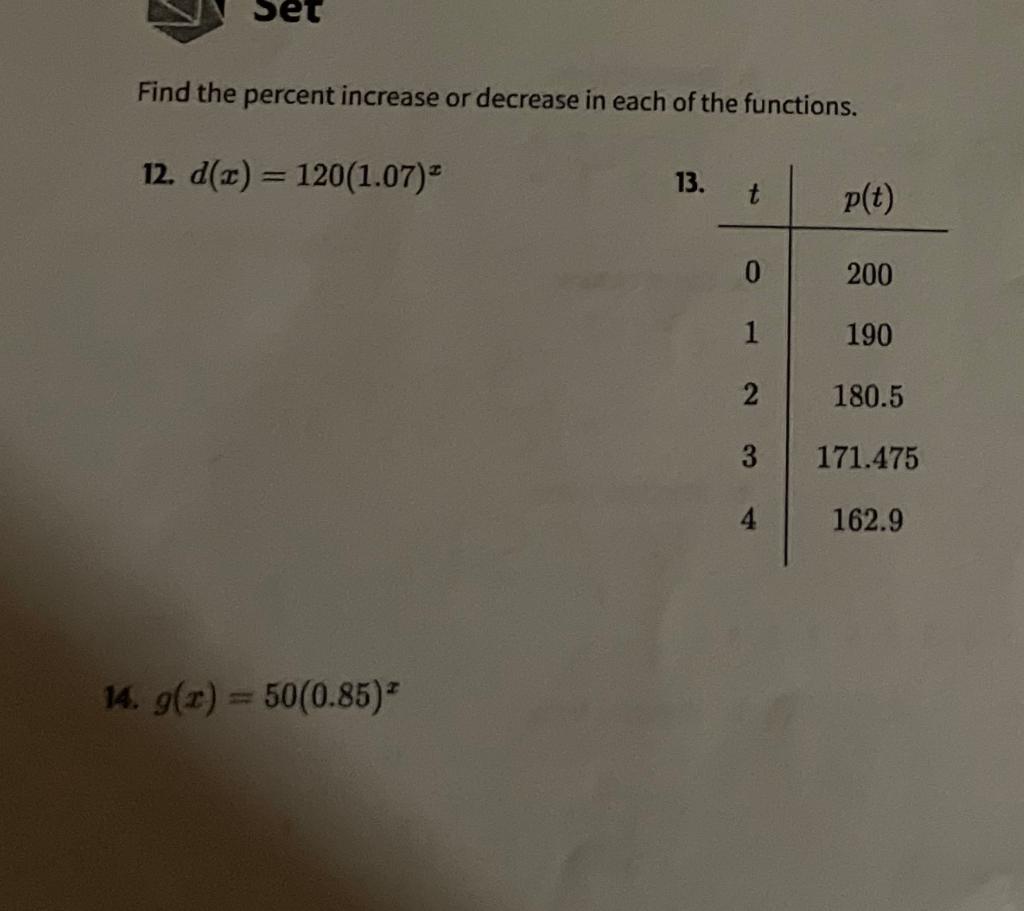 Set

Find the percent increase or decrease in each of the functions.

12. $d(x) = 120(1.07)^x$

13.

| $t$ | $p(t)$ |
|---|---|
| 0 | 200 |
| 1 | 190 |
| 2 | 180.5 |
| 3 | 171.475 |
| 4 | 162.9 |

14. $g(x) = 50(0.85)^x$